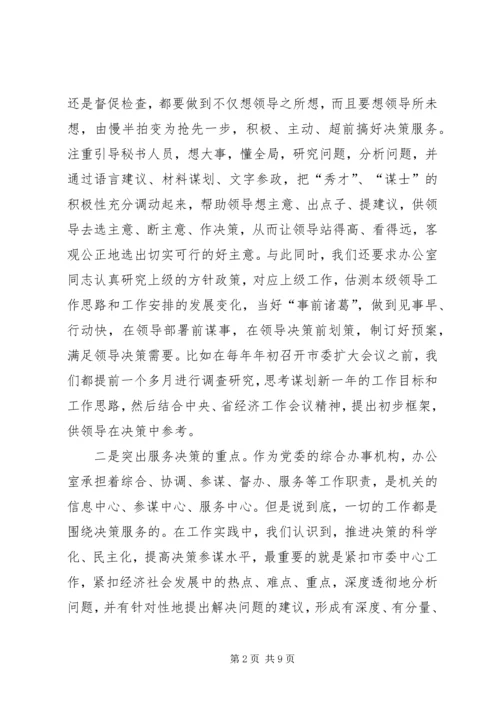 还是督促检查，都要做到不仅想领导之所想，而且要想领导所未想，由慢半拍变为抢先一步，积极、主动、超前搞好决策服务。注重引导秘书人员，想大事，懂全局，研究问题，分析问题，并通过语言建议、材料谋划、文字参政，把“秀才”、“谋士”的积极性充分调动起来，帮助领导想主意、出点子、提建议，供领导去选主意、断主意、作决策，从而让领导站得高、看得远，客观公正地选出切实可行的好主意。与此同时，我们还要求办公室同志认真研究上级的方针政策，对应上级工作，估测本级领导工作思路和工作安排的发展变化，当好“事前诸葛”，做到见事早、行动快，在领导部署前谋事，在领导决策前划策，制订好预案，满足领导决策需要。比如在每年年初召开市委扩大会议之前，我们都提前一个多月进行调查研究，思考谋划新一年的工作目标和工作思路，然后结合中央、省经济工作会议精神，提出初步框架，供领导在决策中参考。

二是突出服务决策的重点。作为党委的综合办事机构，办公室承担着综合、协调、参谋、督办、服务等工作职责，是机关的信息中心、参谋中心、服务中心。但是说到底，一切的工作都是围绕决策服务的。在工作实践中，我们认识到，推进决策的科学化、民主化，提高决策参谋水平，最重要的就是紧扣市委中心工作，紧扣经济社会发展中的热点、难点、重点，深度透彻地分析问题，并有针对性地提出解决问题的建议，形成有深度、有分量、

第2页 共9页